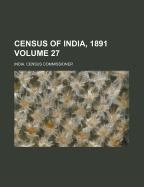 CENSUS OF INDIA, 1891 VOLUME 27

INDIA. CENSUS COMMISSIONER